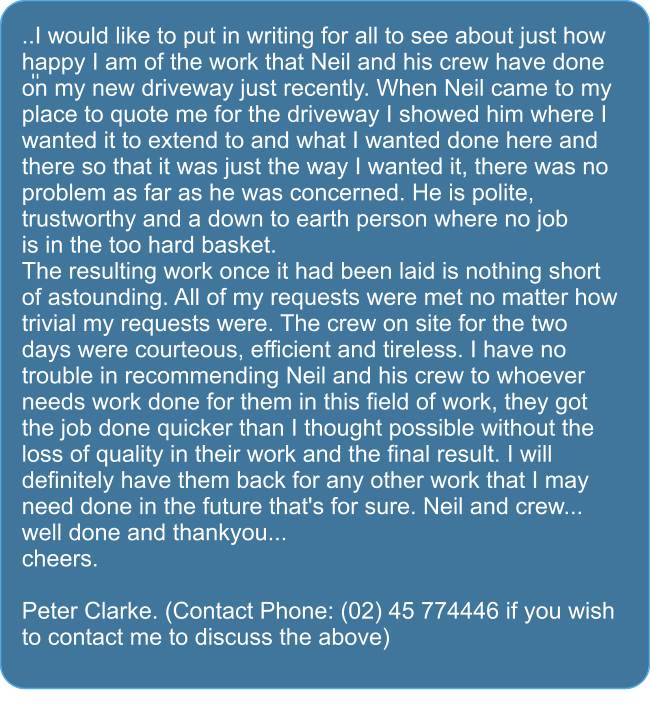 ..I would like to put in writing for all to see about just how happy I am of the work that Neil and his crew have done on my new driveway just recently. When Neil came to my place to quote me for the driveway I showed him where I wanted it to extend to and what I wanted done here and there so that it was just the way I wanted it, there was no problem as far as he was concerned. He is polite, trustworthy and a down to earth person where no job is in the too hard basket.

The resulting work once it had been laid is nothing short of astounding. All of my requests were met no matter how trivial my requests were. The crew on site for the two days were courteous, efficient and tireless. I have no trouble in recommending Neil and his crew to whoever needs work done for them in this field of work, they got the job done quicker than I thought possible without the loss of quality in their work and the final result. I will definitely have them back for any other work that I may need done in the future that's for sure. Neil and crew... well done and thankyou...
cheers.

Peter Clarke. (Contact Phone: (02) 45 774446 if you wish to contact me to discuss the above)